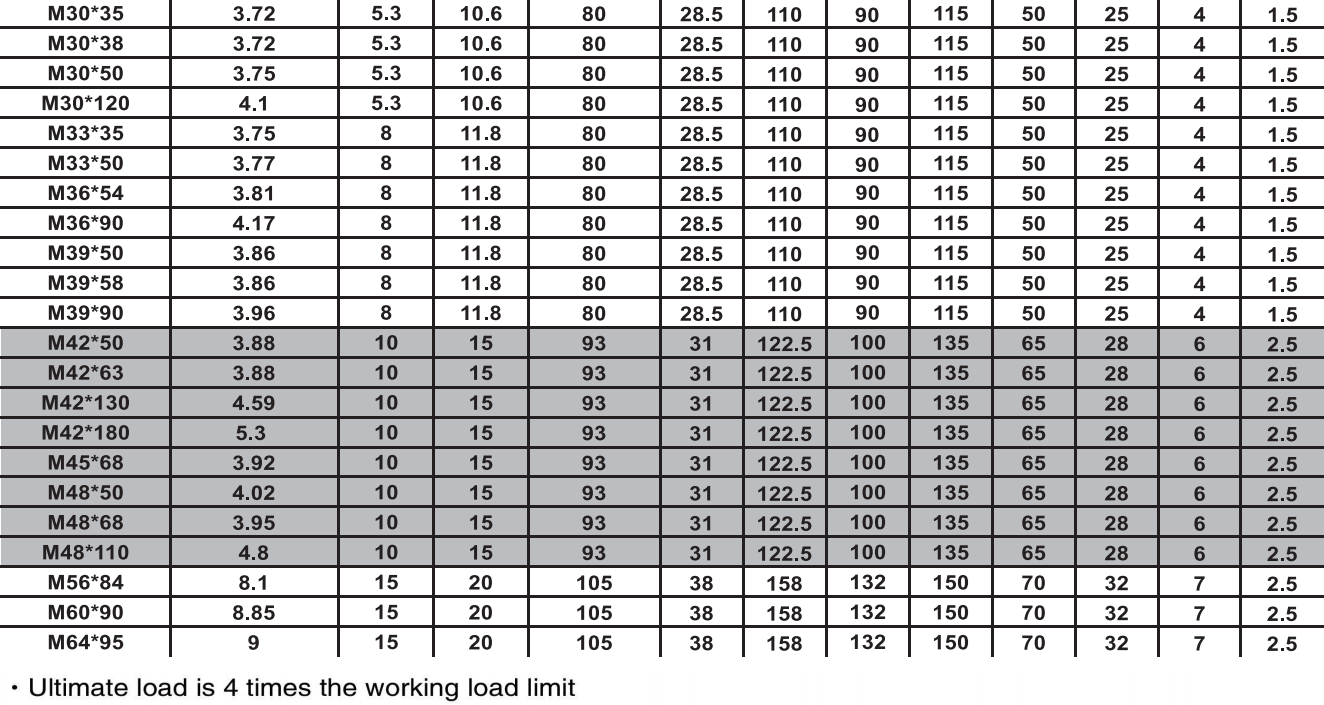 | M30*35 | 3.72 | 5.3 | 10.6 | 80 | 28.5 | 110 | 90 | 115 | 50 | 25 | 4 | 1.5 |
|---|---|---|---|---|---|---|---|---|---|---|---|---|
| M30*38 | 3.72 | 5.3 | 10.6 | 80 | 28.5 | 110 | 90 | 115 | 50 | 25 | 4 | 1.5 |
| M30*50 | 3.75 | 5.3 | 10.6 | 80 | 28.5 | 110 | 90 | 115 | 50 | 25 | 4 | 1.5 |
| M30*120 | 4.1 | 5.3 | 10.6 | 80 | 28.5 | 110 | 90 | 115 | 50 | 25 | 4 | 1.5 |
| M33*35 | 3.75 | 8 | 11.8 | 80 | 28.5 | 110 | 90 | 115 | 50 | 25 | 4 | 1.5 |
| M33*50 | 3.77 | 8 | 11.8 | 80 | 28.5 | 110 | 90 | 115 | 50 | 25 | 4 | 1.5 |
| M36*54 | 3.81 | 8 | 11.8 | 80 | 28.5 | 110 | 90 | 115 | 50 | 25 | 4 | 1.5 |
| M36*90 | 4.17 | 8 | 11.8 | 80 | 28.5 | 110 | 90 | 115 | 50 | 25 | 4 | 1.5 |
| M39*50 | 3.86 | 8 | 11.8 | 80 | 28.5 | 110 | 90 | 115 | 50 | 25 | 4 | 1.5 |
| M39*58 | 3.86 | 8 | 11.8 | 80 | 28.5 | 110 | 90 | 115 | 50 | 25 | 4 | 1.5 |
| M39*90 | 3.96 | 8 | 11.8 | 80 | 28.5 | 110 | 90 | 115 | 50 | 25 | 4 | 1.5 |
| M42*50 | 3.88 | 10 | 15 | 93 | 31 | 122.5 | 100 | 135 | 65 | 28 | 6 | 2.5 |
| M42*63 | 3.88 | 10 | 15 | 93 | 31 | 122.5 | 100 | 135 | 65 | 28 | 6 | 2.5 |
| M42*130 | 4.59 | 10 | 15 | 93 | 31 | 122.5 | 100 | 135 | 65 | 28 | 6 | 2.5 |
| M42*180 | 5.3 | 10 | 15 | 93 | 31 | 122.5 | 100 | 135 | 65 | 28 | 6 | 2.5 |
| M45*68 | 3.92 | 10 | 15 | 93 | 31 | 122.5 | 100 | 135 | 65 | 28 | 6 | 2.5 |
| M48*50 | 4.02 | 10 | 15 | 93 | 31 | 122.5 | 100 | 135 | 65 | 28 | 6 | 2.5 |
| M48*68 | 3.95 | 10 | 15 | 93 | 31 | 122.5 | 100 | 135 | 65 | 28 | 6 | 2.5 |
| M48*110 | 4.8 | 10 | 15 | 93 | 31 | 122.5 | 100 | 135 | 65 | 28 | 6 | 2.5 |
| M56*84 | 8.1 | 15 | 20 | 105 | 38 | 158 | 132 | 150 | 70 | 32 | 7 | 2.5 |
| M60*90 | 8.85 | 15 | 20 | 105 | 38 | 158 | 132 | 150 | 70 | 32 | 7 | 2.5 |
| M64*95 | 9 | 15 | 20 | 105 | 38 | 158 | 132 | 150 | 70 | 32 | 7 | 2.5 |

• Ultimate load is 4 times the working load limit